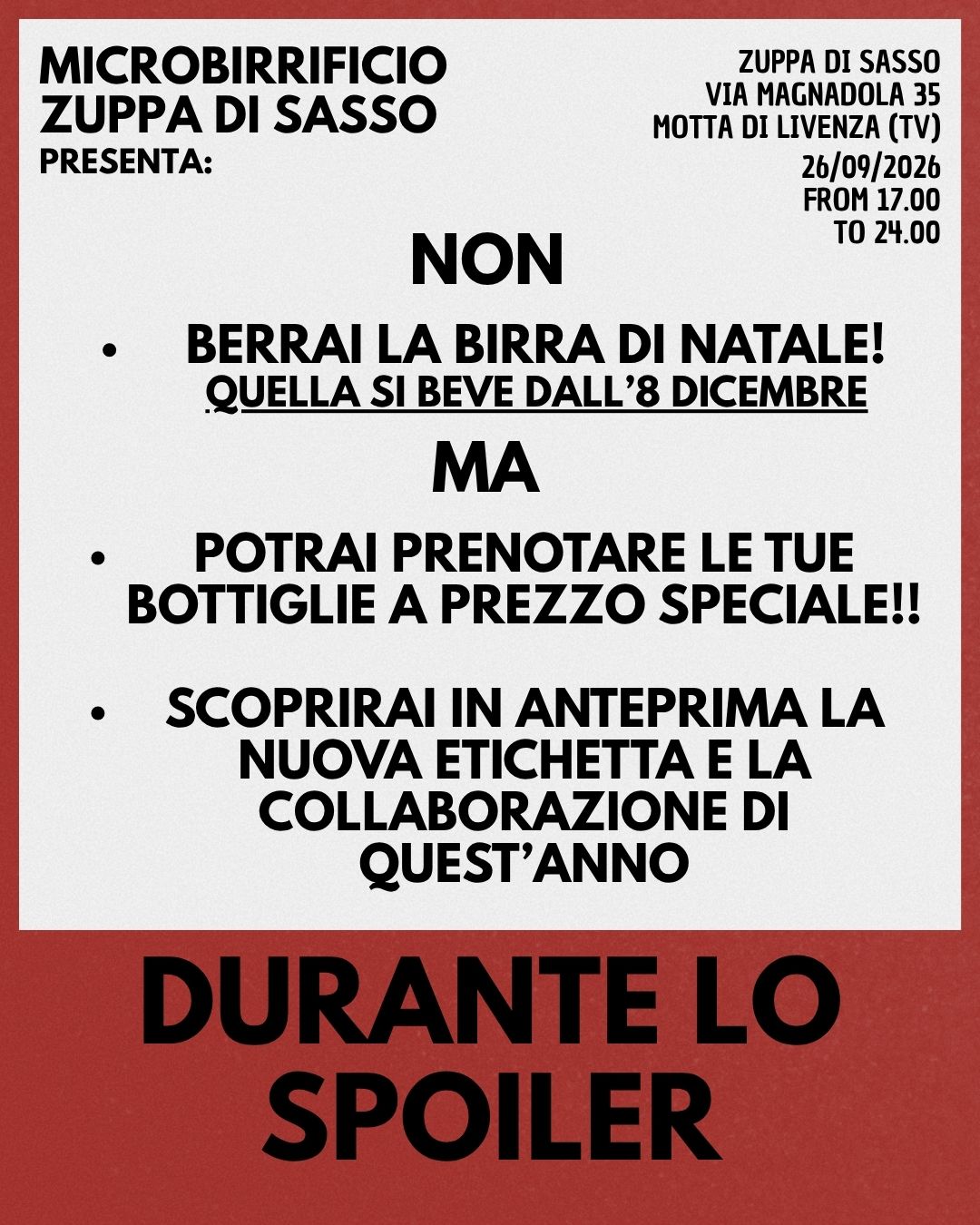 MICROBIRRIFICIO
ZUPPA DI SASSO
PRESENTA:

ZUPPA DI SASSO
VIA MAGNADOLA 35
MOTTA DI LIVENZA (TV)
26/09/2026
FROM 17.00
TO 24.00

NON

• BERRAI LA BIRRA DI NATALE!
QUELLA SI BEVE DALL'8 DICEMBRE

MA

• POTRAI PRENOTARE LE TUE BOTTIGLIE A PREZZO SPECIALE!!

• SCOPRIRAI IN ANTEPRIMA LA NUOVA ETICHETTA E LA COLLABORAZIONE DI QUEST'ANNO

DURANTE LO
SPOILER